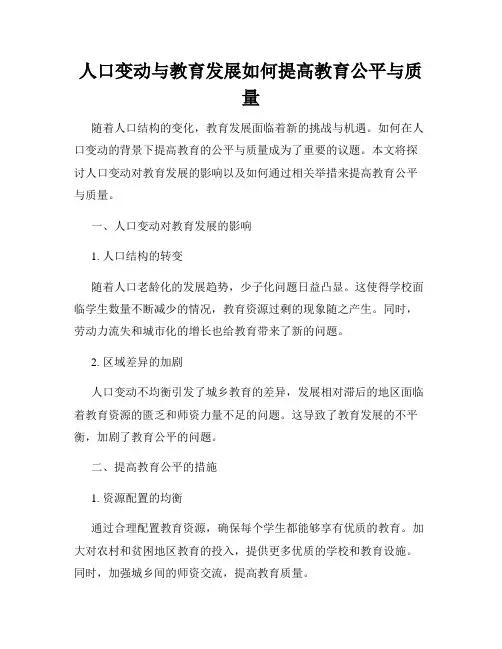 人口变动与教育发展如何提高教育公平与质量

随着人口结构的变化，教育发展面临着新的挑战与机遇。如何在人口变动的背景下提高教育的公平与质量成为了重要的议题。本文将探讨人口变动对教育发展的影响以及如何通过相关举措来提高教育公平与质量。

一、人口变动对教育发展的影响

1. 人口结构的转变

随着人口老龄化的发展趋势，少子化问题日益凸显。这使得学校面临学生数量不断减少的情况，教育资源过剩的现象随之产生。同时，劳动力流失和城市化的增长也给教育带来了新的问题。

2. 区域差异的加剧

人口变动不均衡引发了城乡教育的差异，发展相对滞后的地区面临着教育资源的匮乏和师资力量不足的问题。这导致了教育发展的不平衡，加剧了教育公平的问题。

二、提高教育公平的措施

1. 资源配置的均衡

通过合理配置教育资源，确保每个学生都能够享有优质的教育。加大对农村和贫困地区教育的投入，提供更多优质的学校和教育设施。同时，加强城乡间的师资交流，提高教育质量。